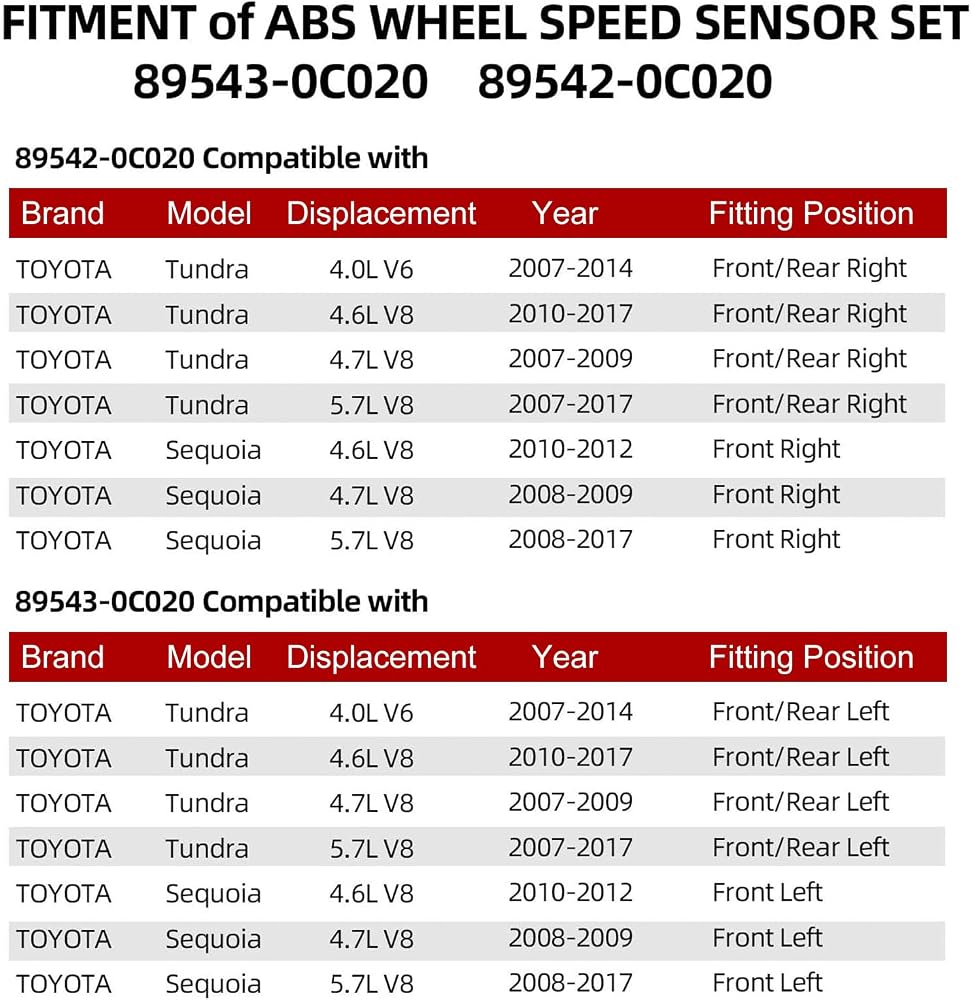 FITMENT of ABS WHEEL SPEED SENSOR SET
89543-0C020 89542-0C020

89542-0C020 Compatible with

| Brand | Model | Displacement | Year | Fitting Position |
|---|---|---|---|---|
| TOYOTA | Tundra | 4.0L V6 | 2007-2014 | Front/Rear Right |
| TOYOTA | Tundra | 4.6L V8 | 2010-2017 | Front/Rear Right |
| TOYOTA | Tundra | 4.7L V8 | 2007-2009 | Front/Rear Right |
| TOYOTA | Tundra | 5.7L V8 | 2007-2017 | Front/Rear Right |
| TOYOTA | Sequoia | 4.6L V8 | 2010-2012 | Front Right |
| TOYOTA | Sequoia | 4.7L V8 | 2008-2009 | Front Right |
| TOYOTA | Sequoia | 5.7L V8 | 2008-2017 | Front Right |

89543-0C020 Compatible with

| Brand | Model | Displacement | Year | Fitting Position |
|---|---|---|---|---|
| TOYOTA | Tundra | 4.0L V6 | 2007-2014 | Front/Rear Left |
| TOYOTA | Tundra | 4.6L V8 | 2010-2017 | Front/Rear Left |
| TOYOTA | Tundra | 4.7L V8 | 2007-2009 | Front/Rear Left |
| TOYOTA | Tundra | 5.7L V8 | 2007-2017 | Front/Rear Left |
| TOYOTA | Sequoia | 4.6L V8 | 2010-2012 | Front Left |
| TOYOTA | Sequoia | 4.7L V8 | 2008-2009 | Front Left |
| TOYOTA | Sequoia | 5.7L V8 | 2008-2017 | Front Left |